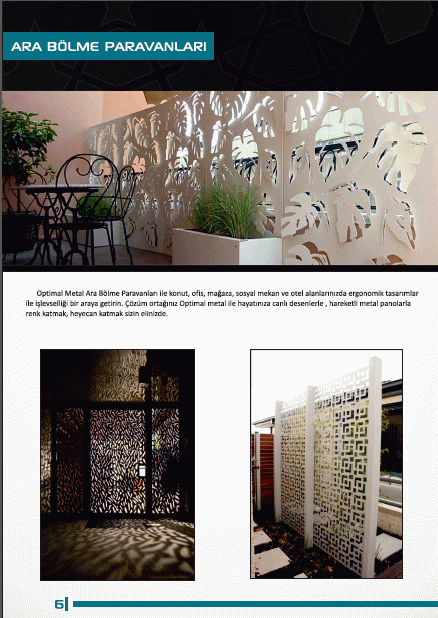 ARA BÖLME PARAVANLARI

Optimal Metal Ara Bölme Paravanları ile konut, ofis, mağaza, sosyal mekan ve otel alanlarınızda ergonomik tasarımlar ile işlevselliği bir araya getirin. Çözüm ortağınız Optimal metal ile hayatınıza canlı desenlerle , hareketli metal panolarla renk katmak, heyecan katmak sizin elinizde.

6